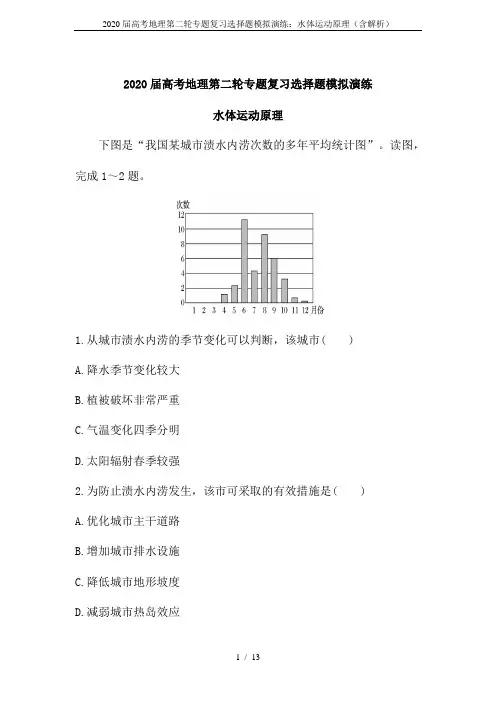 2020届高考地理第二轮专题复习选择题模拟演练：水体运动原理（含解析）

2020届高考地理第二轮专题复习选择题模拟演练

水体运动原理

下图是“我国某城市渍水内涝次数的多年平均统计图”。读图，完成1～2题。

次数
12
10
8
6
4
2
0
1 2 3 4 5 6 7 8 9 10 11 12 月份

1.从城市渍水内涝的季节变化可以判断，该城市(　　)

A.降水季节变化较大

B.植被破坏非常严重

C.气温变化四季分明

D.太阳辐射春季较强

2.为防止渍水内涝发生，该市可采取的有效措施是(　　)

A.优化城市主干道路

B.增加城市排水设施

C.降低城市地形坡度

D.减弱城市热岛效应

1 / 13